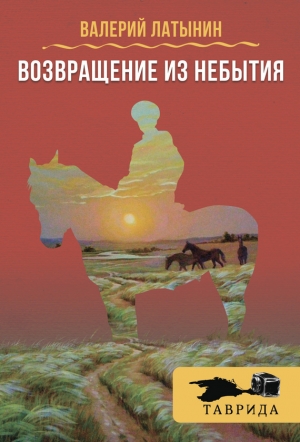 ВАЛЕРИЙ ЛАТЫНИН

ВОЗВРАЩЕНИЕ ИЗ НЕБЫТИЯ

ТАВРИДА